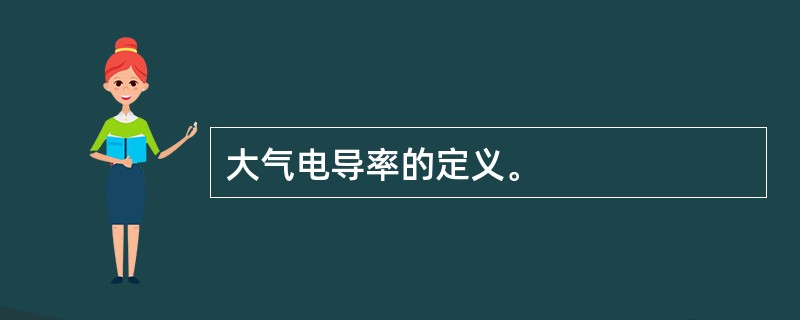 大气电导率的定义。